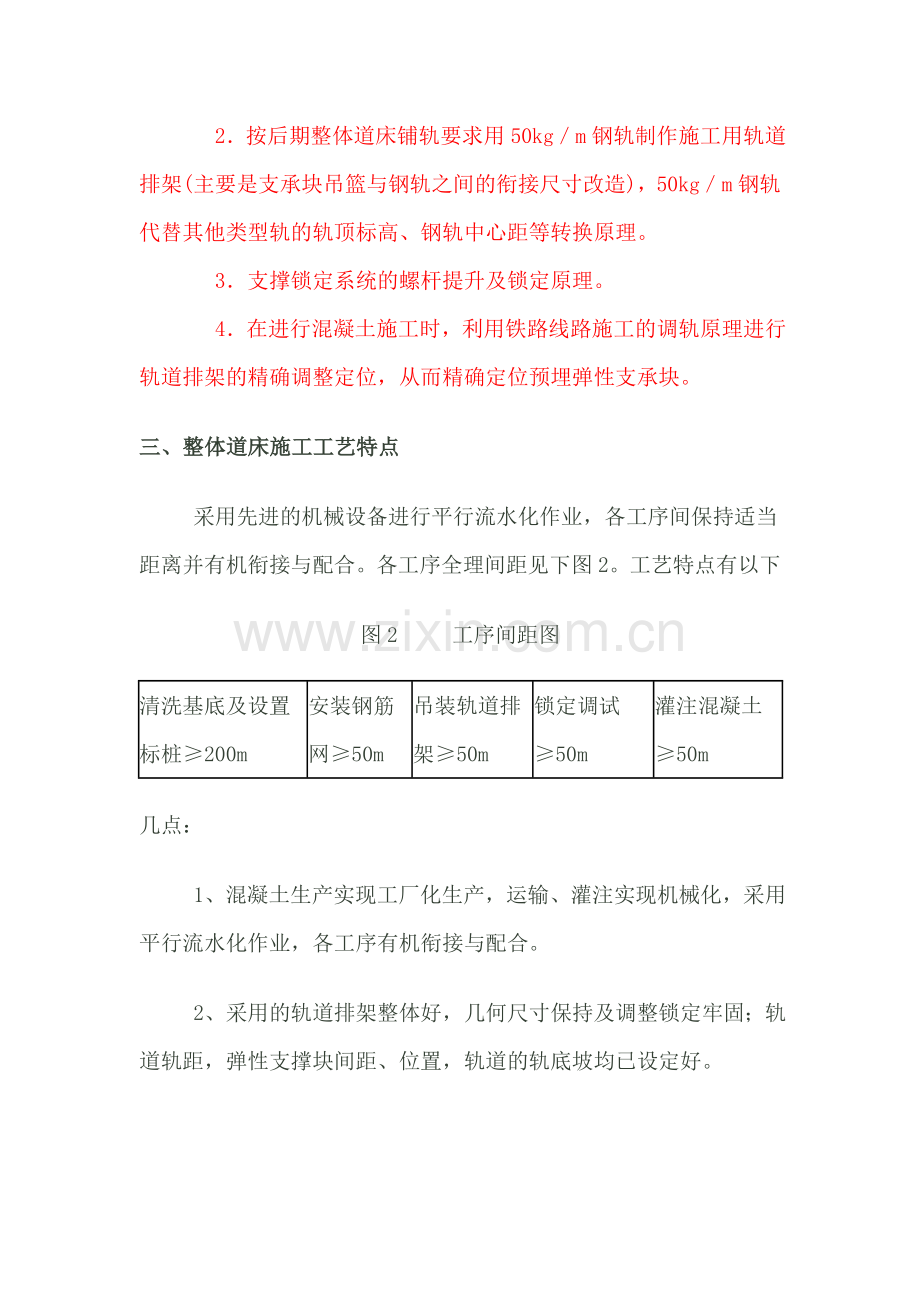 2．按后期整体道床铺轨要求用50kg／m钢轨制作施工用轨道排架(主要是支承块吊篮与钢轨之间的衔接尺寸改造)，50kg／m钢轨代替其他类型轨的轨顶标高、钢轨中心距等转换原理。

3．支撑锁定系统的螺杆提升及锁定原理。

4．在进行混凝土施工时，利用铁路线路施工的调轨原理进行轨道排架的精确调整定位，从而精确定位预埋弹性支承块。

三、整体道床施工工艺特点

采用先进的机械设备进行平行流水化作业，各工序间保持适当距离并有机衔接与配合。各工序全理间距见下图2。工艺特点有以下

图2　　工序间距图

| 清洗基底及设置标桩≥200m | 安装钢筋网≥50m | 吊装轨道排架≥50m | 锁定调试≥50m | 灌注混凝土≥50m |
|---|---|---|---|---|

几点：

1、混凝土生产实现工厂化生产，运输、灌注实现机械化，采用平行流水化作业，各工序有机衔接与配合。

2、采用的轨道排架整体好，几何尺寸保持及调整锁定牢固；轨道轨距，弹性支撑块间距、位置，轨道的轨底坡均已设定好。

www.zixin.com.cn